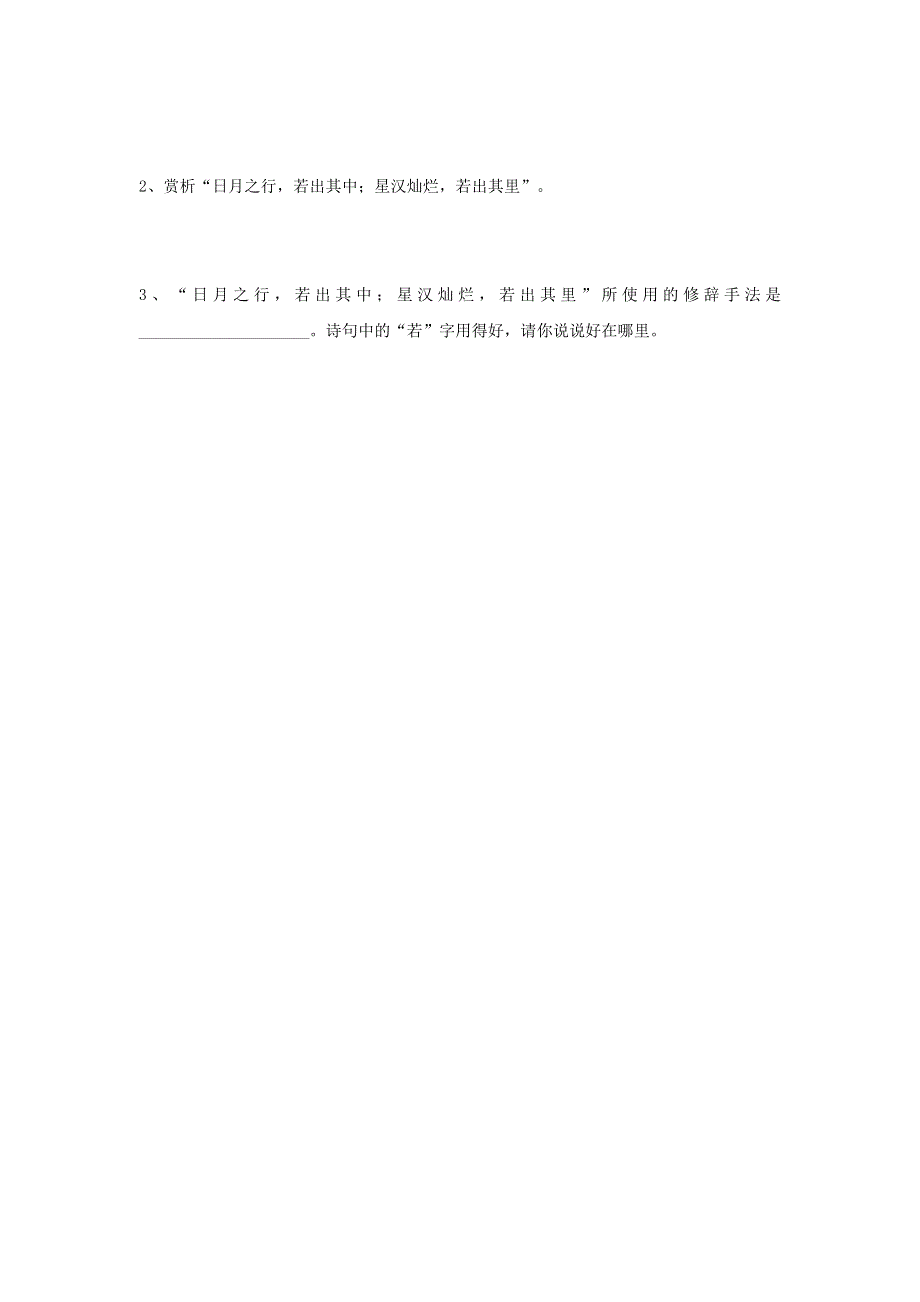 2、赏析“日月之行，若出其中；星汉灿烂，若出其里”。

3、“日月之行，若出其中；星汉灿烂，若出其里”所使用的修辞手法是____________________。诗句中的“若”字用得好，请你说说好在哪里。